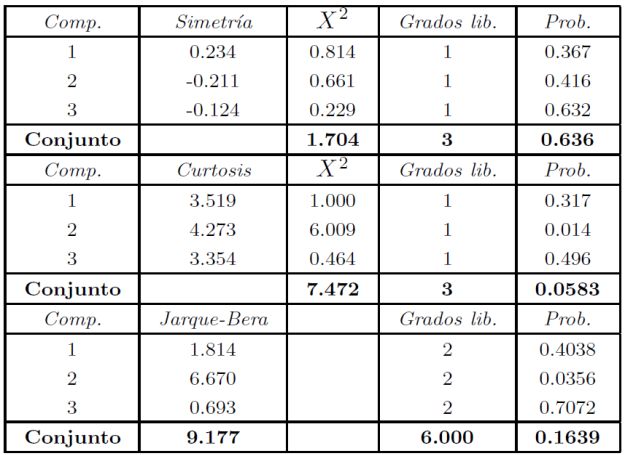 | Comp. | Simetría | $X^2$ | Grados lib. | Prob. |
|---|---|---|---|---|
| 1 | 0.234 | 0.814 | 1 | 0.367 |
| 2 | -0.211 | 0.661 | 1 | 0.416 |
| 3 | -0.124 | 0.229 | 1 | 0.632 |
| Conjunto | | 1.704 | 3 | 0.636 |
| Comp. | Curtosis | $X^2$ | Grados lib. | Prob. |
| 1 | 3.519 | 1.000 | 1 | 0.317 |
| 2 | 4.273 | 6.009 | 1 | 0.014 |
| 3 | 3.354 | 0.464 | 1 | 0.496 |
| Conjunto | | 7.472 | 3 | 0.0583 |
| Comp. | Jarque-Bera | | Grados lib. | Prob. |
| 1 | 1.814 | | 2 | 0.4038 |
| 2 | 6.670 | | 2 | 0.0356 |
| 3 | 0.693 | | 2 | 0.7072 |
| Conjunto | 9.177 | | 6.000 | 0.1639 |